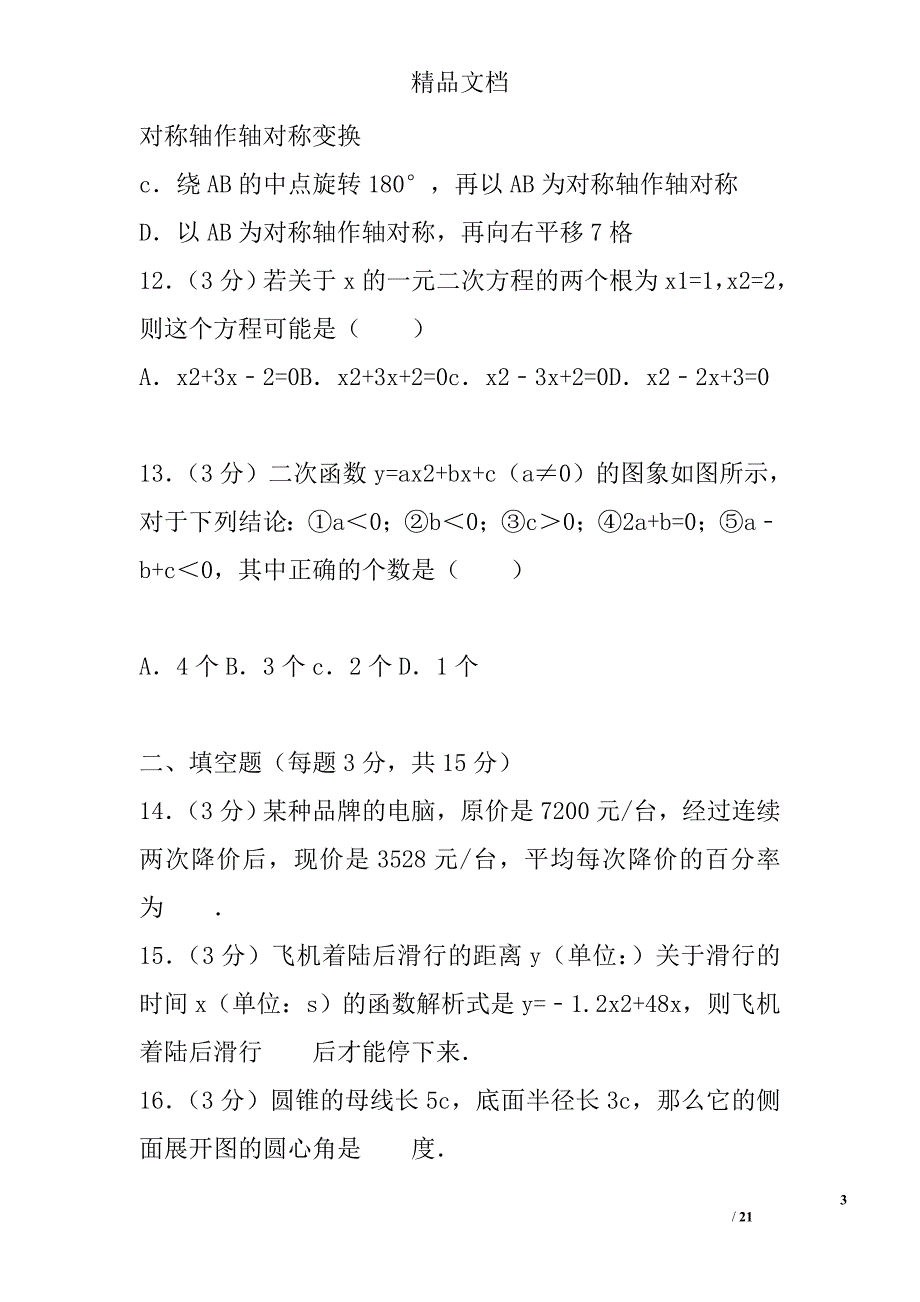 精品文档

对称轴作轴对称变换

c．绕 AB 的中点旋转 180°，再以 AB 为对称轴作轴对称

D．以 AB 为对称轴作轴对称，再向右平移 7 格

12．（3 分）若关于 x 的一元二次方程的两个根为 x1=1，x2=2，则这个方程可能是（　　）

A．x2+3x﹣2=0B．x2+3x+2=0c．x2﹣3x+2=0D．x2﹣2x+3=0

13．（3 分）二次函数 y=ax2+bx+c（a≠0）的图象如图所示，对于下列结论：①a＜0；②b＜0；③c＞0；④2a+b=0；⑤a﹣b+c＜0，其中正确的个数是（　　）

A．4 个 B．3 个 c．2 个 D．1 个

二、填空题（每题 3 分，共 15 分）

14．（3 分）某种品牌的电脑，原价是 7200 元/台，经过连续两次降价后，现价是 3528 元/台，平均每次降价的百分率为　　．

15．（3 分）飞机着陆后滑行的距离 y（单位：）关于滑行的时间 x（单位：s）的函数解析式是 y=﹣1.2x2+48x，则飞机着陆后滑行　　后才能停下来．

16．（3 分）圆锥的母线长 5c，底面半径长 3c，那么它的侧面展开图的圆心角是　　度．

3

/ 21